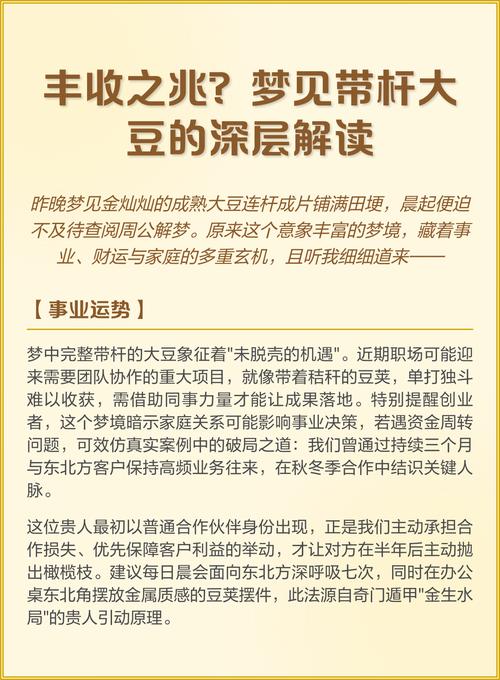 丰收之兆？梦见带杆大豆的深层解读

昨晚梦见金灿灿的成熟大豆连杆成片铺满田埂，晨起便迫不及待查阅周公解梦。原来这个意象丰富的梦境，藏着事业、财运与家庭的多重玄机，且听我细细道来——

【事业运势】

梦中完整带杆的大豆象征着"未脱壳的机遇"。近期职场可能迎来需要团队协作的重大项目，就像带着秸秆的豆荚，单打独斗难以收获，需借助同事力量才能让成果落地。特别提醒创业者，这个梦境暗示家庭关系可能影响事业决策，若遇资金周转问题，可效仿真实案例中的破局之道：我们曾通过持续三个月与东北方客户保持高频业务往来，在秋冬季合作中结识关键人脉。

这位贵人最初以普通合作伙伴身份出现，正是我们主动承担合作损失、优先保障客户利益的举动，才让对方在半年后主动抛出橄榄枝。建议每日晨会面向东北方深呼吸七次，同时在办公桌东北角摆放金属质感的豆荚摆件，此法源自奇门遁甲"金生水局"的贵人引动原理。